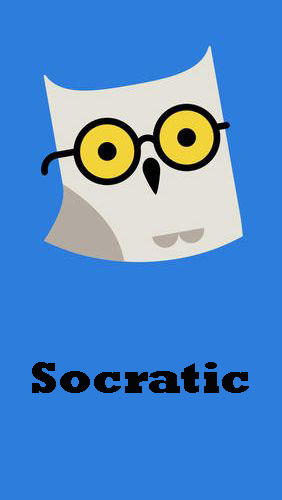 Socratic